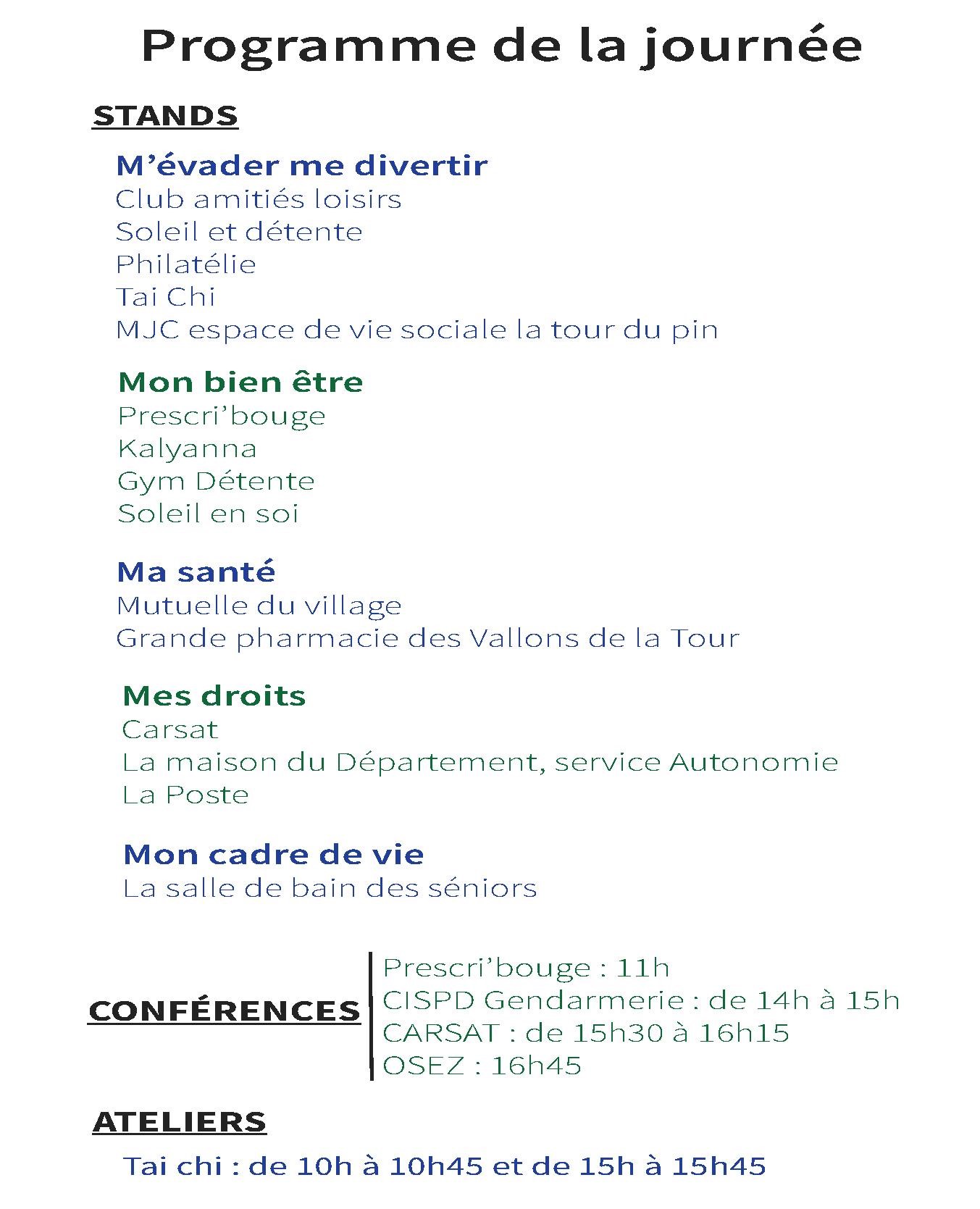 Programme de la journée

STANDS

M’évader me divertir
Club amitiés loisirs
Soleil et détente
Philatélie
Tai Chi
MJC espace de vie sociale la tour du pin

Mon bien être
Prescri’bouge
Kalyanna
Gym Détente
Soleil en soi

Ma santé
Mutuelle du village
Grande pharmacie des Vallons de la Tour

Mes droits
Carsat
La maison du Département, service Autonomie
La Poste

Mon cadre de vie
La salle de bain des séniors

CONFÉRENCES
Prescri’bouge : 11h
CISPD Gendarmerie : de 14h à 15h
CARSAT : de 15h30 à 16h15
OSEZ : 16h45

ATELIERS
Tai chi : de 10h à 10h45 et de 15h à 15h45